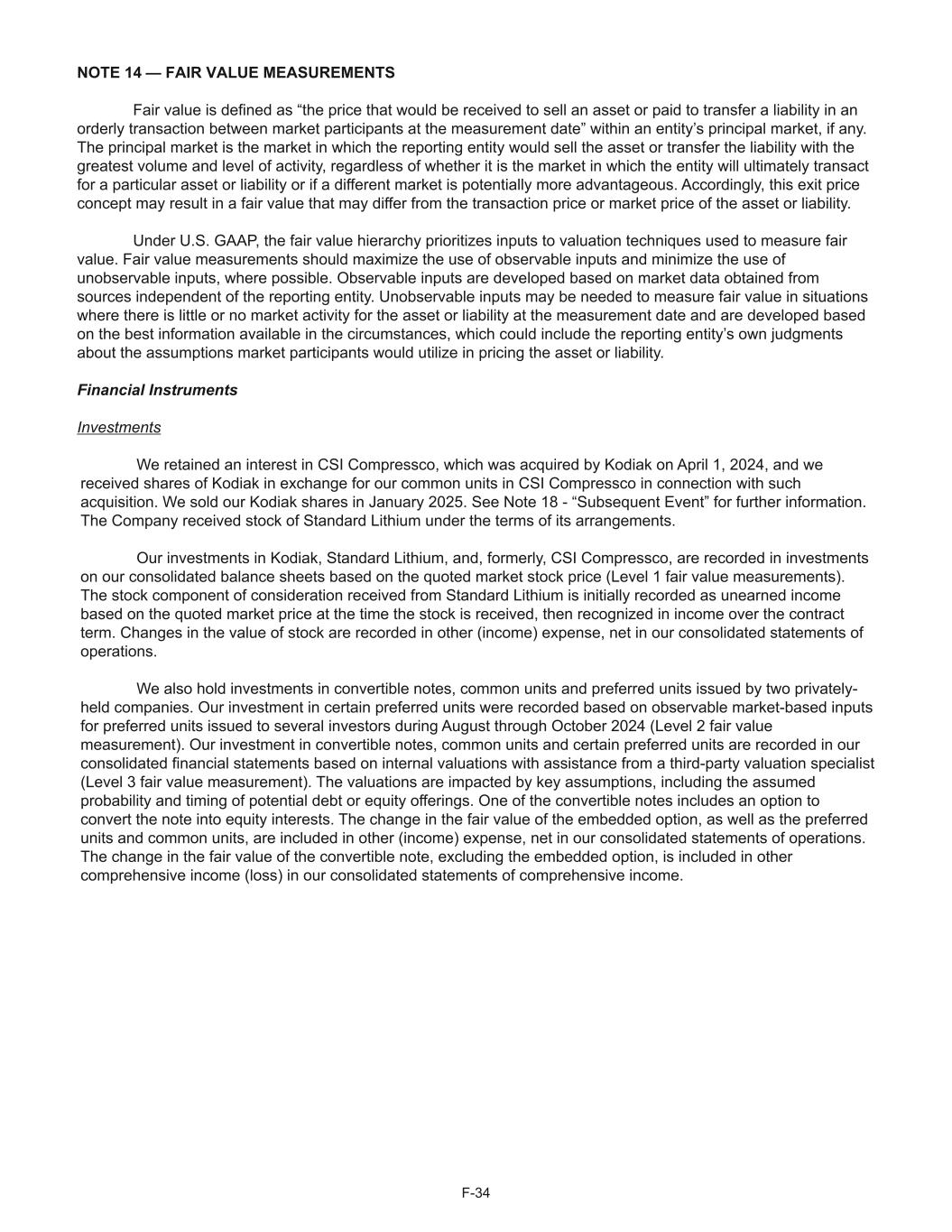 NOTE 14 — FAIR VALUE MEASUREMENTS

Fair value is defined as “the price that would be received to sell an asset or paid to transfer a liability in an orderly transaction between market participants at the measurement date” within an entity’s principal market, if any. The principal market is the market in which the reporting entity would sell the asset or transfer the liability with the greatest volume and level of activity, regardless of whether it is the market in which the entity will ultimately transact for a particular asset or liability or if a different market is potentially more advantageous. Accordingly, this exit price concept may result in a fair value that may differ from the transaction price or market price of the asset or liability.

Under U.S. GAAP, the fair value hierarchy prioritizes inputs to valuation techniques used to measure fair value. Fair value measurements should maximize the use of observable inputs and minimize the use of unobservable inputs, where possible. Observable inputs are developed based on market data obtained from sources independent of the reporting entity. Unobservable inputs may be needed to measure fair value in situations where there is little or no market activity for the asset or liability at the measurement date and are developed based on the best information available in the circumstances, which could include the reporting entity’s own judgments about the assumptions market participants would utilize in pricing the asset or liability.

Financial Instruments

Investments

We retained an interest in CSI Compressco, which was acquired by Kodiak on April 1, 2024, and we received shares of Kodiak in exchange for our common units in CSI Compressco in connection with such acquisition. We sold our Kodiak shares in January 2025. See Note 18 - “Subsequent Event” for further information. The Company received stock of Standard Lithium under the terms of its arrangements.

Our investments in Kodiak, Standard Lithium, and, formerly, CSI Compressco, are recorded in investments on our consolidated balance sheets based on the quoted market stock price (Level 1 fair value measurements). The stock component of consideration received from Standard Lithium is initially recorded as unearned income based on the quoted market price at the time the stock is received, then recognized in income over the contract term. Changes in the value of stock are recorded in other (income) expense, net in our consolidated statements of operations.

We also hold investments in convertible notes, common units and preferred units issued by two privately-held companies. Our investment in certain preferred units were recorded based on observable market-based inputs for preferred units issued to several investors during August through October 2024 (Level 2 fair value measurement). Our investment in convertible notes, common units and certain preferred units are recorded in our consolidated financial statements based on internal valuations with assistance from a third-party valuation specialist (Level 3 fair value measurement). The valuations are impacted by key assumptions, including the assumed probability and timing of potential debt or equity offerings. One of the convertible notes includes an option to convert the note into equity interests. The change in the fair value of the embedded option, as well as the preferred units and common units, are included in other (income) expense, net in our consolidated statements of operations. The change in the fair value of the convertible note, excluding the embedded option, is included in other comprehensive income (loss) in our consolidated statements of comprehensive income.

F-34